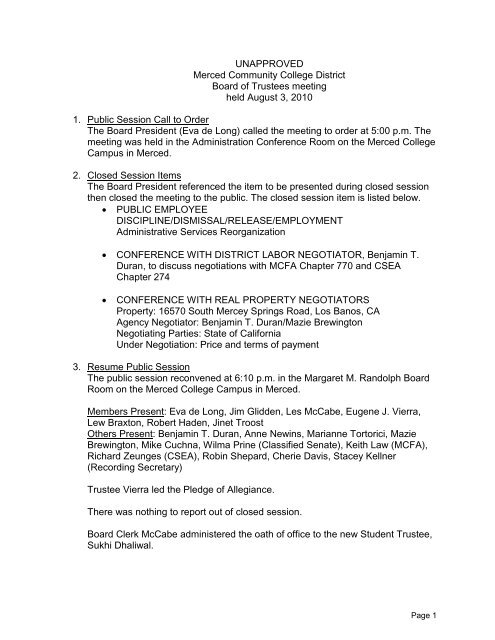 UNAPPROVED
Merced Community College District
Board of Trustees meeting
held August 3, 2010

1. Public Session Call to Order
The Board President (Eva de Long) called the meeting to order at 5:00 p.m. The meeting was held in the Administration Conference Room on the Merced College Campus in Merced.

2. Closed Session Items
The Board President referenced the item to be presented during closed session then closed the meeting to the public. The closed session item is listed below.
• PUBLIC EMPLOYEE DISCIPLINE/DISMISSAL/RELEASE/EMPLOYMENT
Administrative Services Reorganization

• CONFERENCE WITH DISTRICT LABOR NEGOTIATOR, Benjamin T. Duran, to discuss negotiations with MCFA Chapter 770 and CSEA Chapter 274

• CONFERENCE WITH REAL PROPERTY NEGOTIATORS
Property: 16570 South Mercey Springs Road, Los Banos, CA
Agency Negotiator: Benjamin T. Duran/Mazie Brewington
Negotiating Parties: State of California
Under Negotiation: Price and terms of payment

3. Resume Public Session
The public session reconvened at 6:10 p.m. in the Margaret M. Randolph Board Room on the Merced College Campus in Merced.

Members Present: Eva de Long, Jim Glidden, Les McCabe, Eugene J. Vierra, Lew Braxton, Robert Haden, Jinet Troost
Others Present: Benjamin T. Duran, Anne Newins, Marianne Tortorici, Mazie Brewington, Mike Cuchna, Wilma Prine (Classified Senate), Keith Law (MCFA), Richard Zeunges (CSEA), Robin Shepard, Cherie Davis, Stacey Kellner (Recording Secretary)

Trustee Vierra led the Pledge of Allegiance.

There was nothing to report out of closed session.

Board Clerk McCabe administered the oath of office to the new Student Trustee, Sukhi Dhaliwal.

Page 1